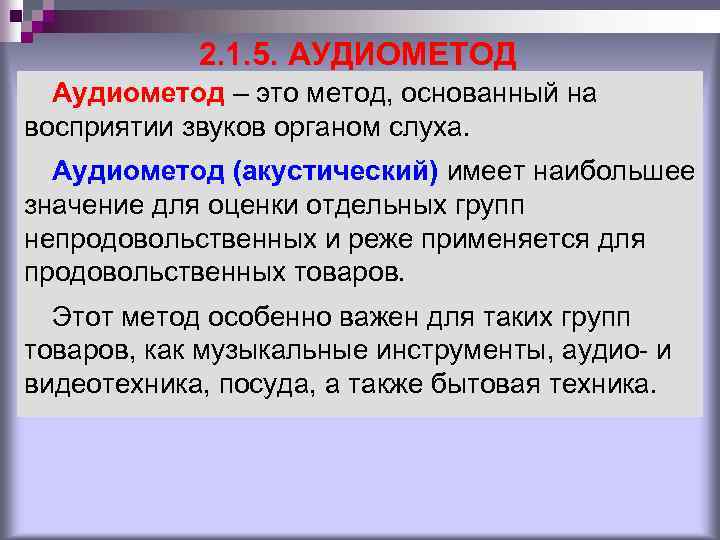 2.1.5. АУДИОМЕТОД

Аудиометод – это метод, основанный на восприятии звуков органом слуха.

Аудиометод (акустический) имеет наибольшее значение для оценки отдельных групп непродовольственных и реже применяется для продовольственных товаров.

Этот метод особенно важен для таких групп товаров, как музыкальные инструменты, аудио- и видеотехника, посуда, а также бытовая техника.